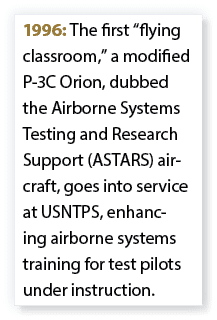 1996: The first “flying classroom,” a modified P-3C Orion, dubbed the Airborne Systems Testing and Research Support (ASTARS) aircraft, goes into service at USNTPS, enhancing airborne systems training for test pilots under instruction.